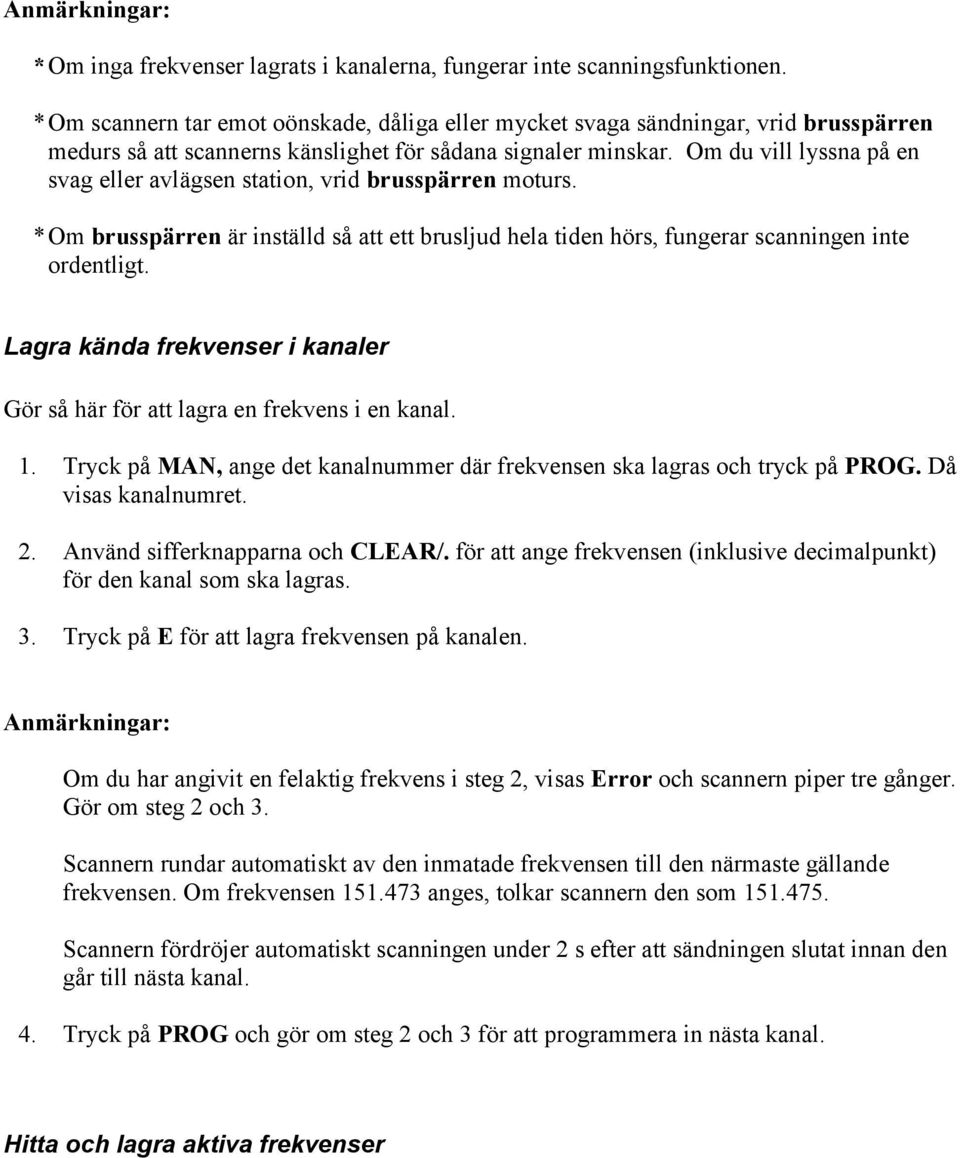 Anmärkningar:

* Om inga frekvenser lagrats i kanalerna, fungerar inte scanningsfunktionen.

* Om scannern tar emot oönskade, dåliga eller mycket svaga sändningar, vrid brusspärren medurs så att scannerns känslighet för sådana signaler minskar. Om du vill lyssna på en svag eller avlägsen station, vrid brusspärren moturs.

* Om brusspärren är inställd så att ett brusljud hela tiden hörs, fungerar scanningen inte ordentligt.

Lagra kända frekvenser i kanaler

Gör så här för att lagra en frekvens i en kanal.

1. Tryck på MAN, ange det kanalnummer där frekvensen ska lagras och tryck på PROG. Då visas kanalnumret.

2. Använd sifferknapparna och CLEAR/. för att ange frekvensen (inklusive decimalpunkt) för den kanal som ska lagras.

3. Tryck på E för att lagra frekvensen på kanalen.

Anmärkningar:

Om du har angivit en felaktig frekvens i steg 2, visas Error och scannern piper tre gånger. Gör om steg 2 och 3.

Scannern rundar automatiskt av den inmatade frekvensen till den närmaste gällande frekvensen. Om frekvensen 151.473 anges, tolkar scannern den som 151.475.

Scannern fördröjer automatiskt scanningen under 2 s efter att sändningen slutat innan den går till nästa kanal.

4. Tryck på PROG och gör om steg 2 och 3 för att programmera in nästa kanal.

Hitta och lagra aktiva frekvenser